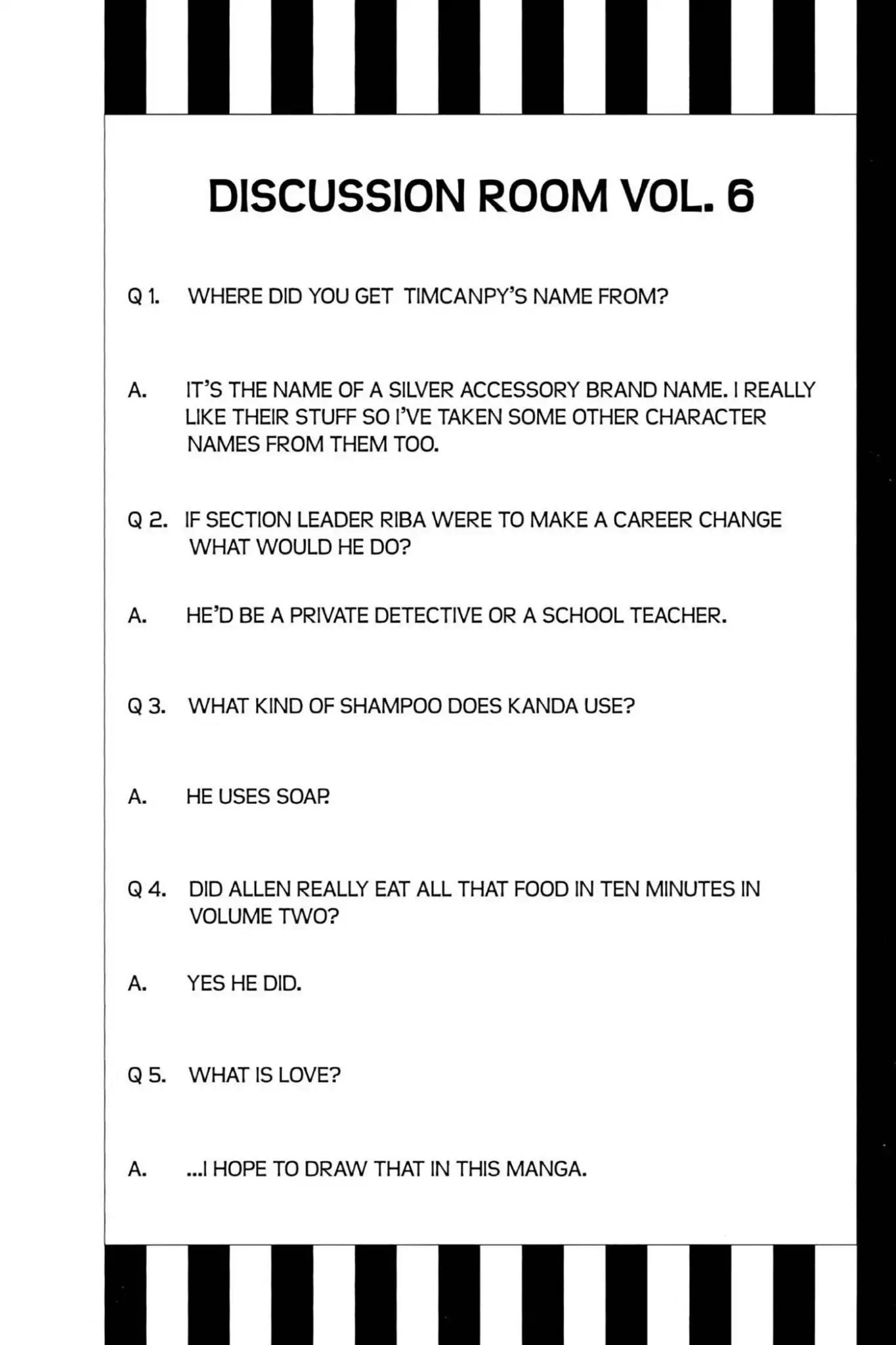 DISCUSSION ROOM VOL. 6

Q 1. WHERE DID YOU GET TIMCANPY'S NAME FROM?

A. IT'S THE NAME OF A SILVER ACCESSORY BRAND NAME. I REALLY LIKE THEIR STUFF SO I'VE TAKEN SOME OTHER CHARACTER NAMES FROM THEM TOO.

Q 2. IF SECTION LEADER RIBA WERE TO MAKE A CAREER CHANGE WHAT WOULD HE DO?

A. HE'D BE A PRIVATE DETECTIVE OR A SCHOOL TEACHER.

Q 3. WHAT KIND OF SHAMPOO DOES KANDA USE?

A. HE USES SOAP.

Q 4. DID ALLEN REALLY EAT ALL THAT FOOD IN TEN MINUTES IN VOLUME TWO?

A. YES HE DID.

Q 5. WHAT IS LOVE?

A. ...I HOPE TO DRAW THAT IN THIS MANGA.